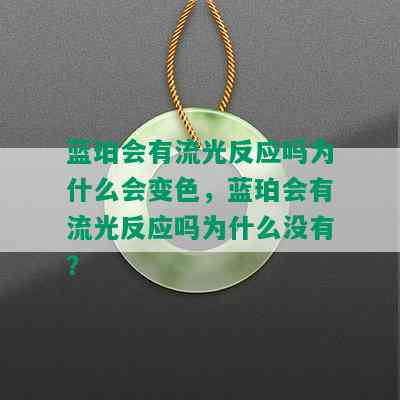 蓝珀会有流光反应吗为什么会变色，蓝珀会有流光反应吗为什么没有？